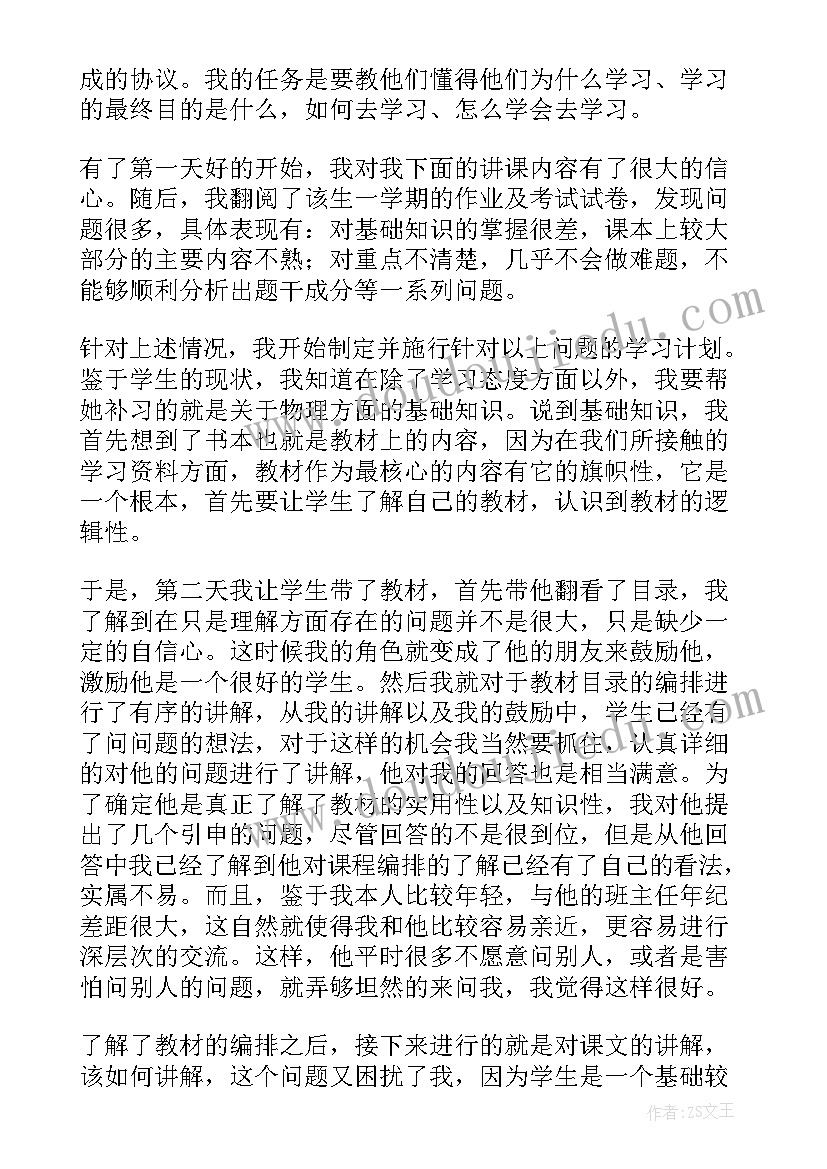 成的协议。我的任务是要教他们懂得他们为什么学习、学习的最终目的是什么，如何去学习、怎么学会去学习。

有了第一天好的开始，我对我下面的讲课内容有了很大的信心。随后，我翻阅了该生一学期的作业及考试试卷，发现问题很多，具体表现有：对基础知识的掌握很差，课本上较大部分的主要内容不熟；对重点不清楚，几乎不会做难题，不能够顺利分析出题干成分等一系列问题。

针对上述情况，我开始制定并施行针对以上问题的学习计划。鉴于学生的现状，我知道在除了学习态度方面以外，我要帮她补习的就是关于物理方面的基础知识。说到基础知识，我首先想到了书本也就是教材上的内容，因为在我们所接触的学习资料方面，教材作为最核心的内容有它的旗帜性，它是一个根本，首先要让学生了解自己的教材，认识到教材的逻辑性。

于是，第二天我让学生带了教材，首先带他翻看了目录，我了解到在只是理解方面存在的问题并不是很大，只是缺少一定的自信心。这时候我的角色就变成了他的朋友来鼓励他，激励他是一个很好的学生。然后我就对于教材目录的编排进行了有序的讲解，从我的讲解以及我的鼓励中，学生已经有了问问题的想法，对于这样的机会我当然要抓住，认真详细的对他的问题进行了讲解，他对我的回答也是相当满意。为了确定他是真正了解了教材的实用性以及知识性，我对他提出了几个引申的问题，尽管回答的不是很到位，但是从他回答中我已经了解到他对课程编排的了解已经有了自己的看法，实属不易。而且，鉴于我本人比较年轻，与他的班主任年纪差距很大，这自然就使得我和他比较容易亲近，更容易进行深层次的交流。这样，他平时很多不愿意问别人，或者是害怕问别人的问题，就弄够坦然的来问我，我觉得这样很好。

了解了教材的编排之后，接下来进行的就是对课文的讲解，该如何讲解，这个问题又困扰了我，因为学生是一个基础较

作者：ZS文王